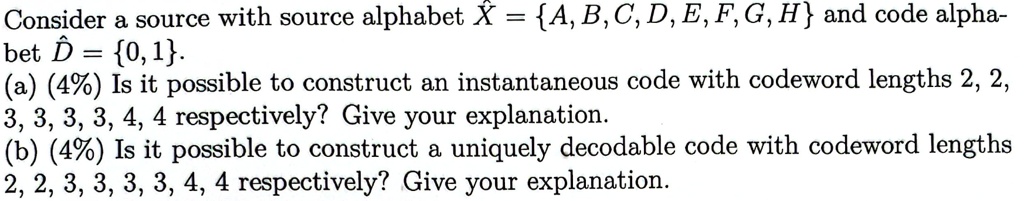 Consider a source with source alphabet $\hat{X} = \{A, B, C, D, E, F, G, H\}$ and code alphabet $\hat{D} = \{0, 1\}$.
(a) (4%) Is it possible to construct an instantaneous code with codeword lengths 2, 2, 3, 3, 3, 3, 4, 4 respectively? Give your explanation.
(b) (4%) Is it possible to construct a uniquely decodable code with codeword lengths 2, 2, 3, 3, 3, 3, 4, 4 respectively? Give your explanation.